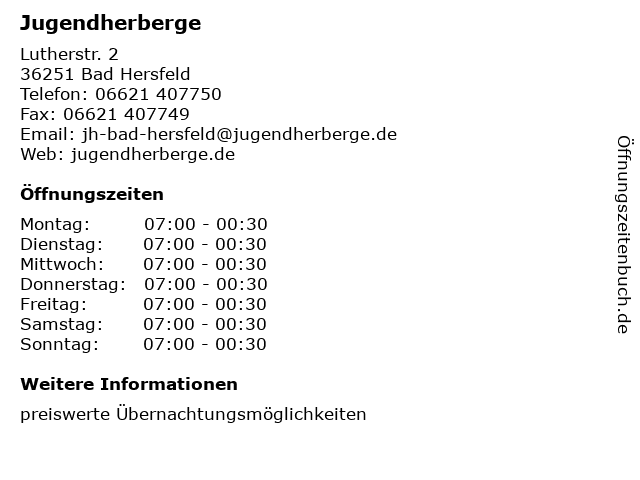 Jugendherberge

Lutherstr. 2
36251 Bad Hersfeld
Telefon: 06621 407750
Fax: 06621 407749
Email: jh-bad-hersfeld@jugendherberge.de
Web: jugendherberge.de

Öffnungszeiten

Montag: 07:00 - 00:30
Dienstag: 07:00 - 00:30
Mittwoch: 07:00 - 00:30
Donnerstag: 07:00 - 00:30
Freitag: 07:00 - 00:30
Samstag: 07:00 - 00:30
Sonntag: 07:00 - 00:30

Weitere Informationen

preiswerte Übernachtungsmöglichkeiten

Öffnungszeitenbuch.de